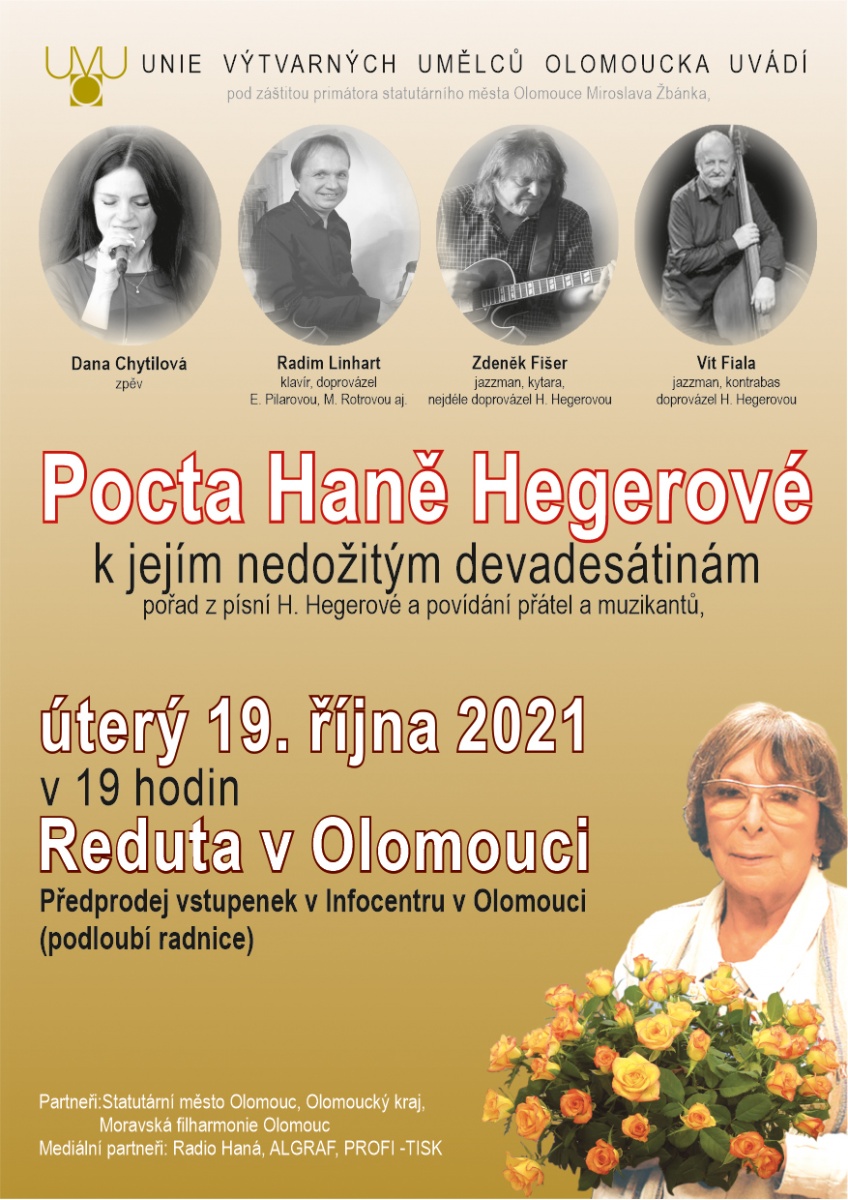 UVU UNIE VÝTVARNÝCH UMĚLCŮ OLOMOUCKA UVÁDÍ
pod záštitou primátora statutárního města Olomouce Miroslava Žbánka,

Dana Chytilová
zpěv

Radim Linhart
klavír, doprovázel E. Pilarovou, M. Rotrovou aj.

Zdeněk Fišer
jazzman, kytara, nejdéle doprovázel H. Hegerovou

Vít Fiala
jazzman, kontrabas doprovázel H. Hegerovou

Pocta Haně Hegerové
k jejím nedožitým devadesátinám
pořad z písní H. Hegerové a povídání přátel a muzikantů,

úterý 19. října 2021
v 19 hodin
Reduta v Olomouci
Předprodej vstupenek v Infocentru v Olomouci (podloubí radnice)

Partneři:Statutární město Olomouc, Olomoucký kraj, Moravská filharmonie Olomouc
Mediální partneři: Radio Haná, ALGRAF, PROFI -TISK